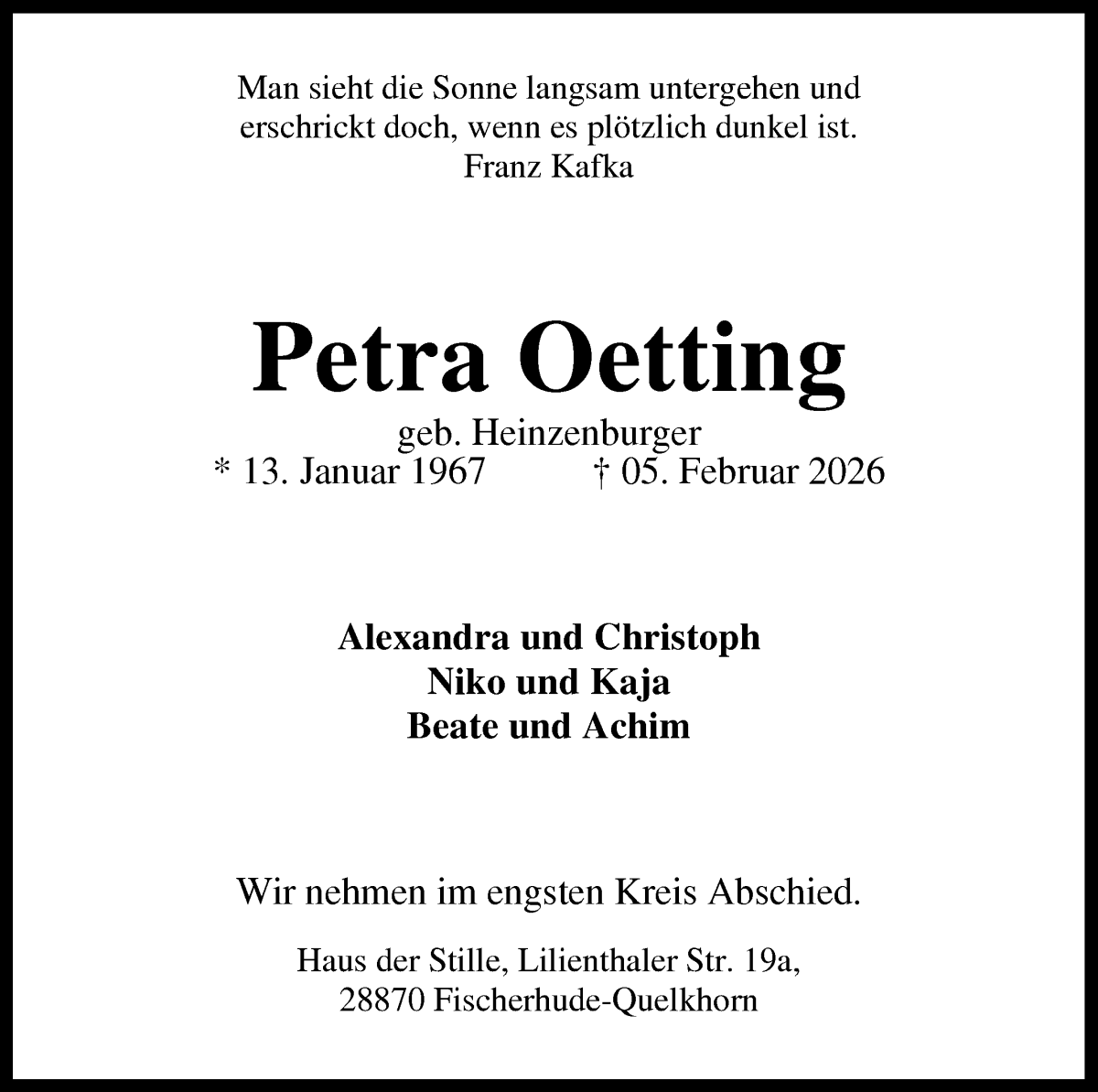 Man sieht die Sonne langsam untergehen und erschrickt doch, wenn es plötzlich dunkel ist.
Franz Kafka

Petra Oetting
geb. Heinzenburger
* 13. Januar 1967 † 05. Februar 2026

Alexandra und Christoph
Niko und Kaja
Beate und Achim

Wir nehmen im engsten Kreis Abschied.

Haus der Stille, Lilienthaler Str. 19a,
28870 Fischerhude-Quelkhorn